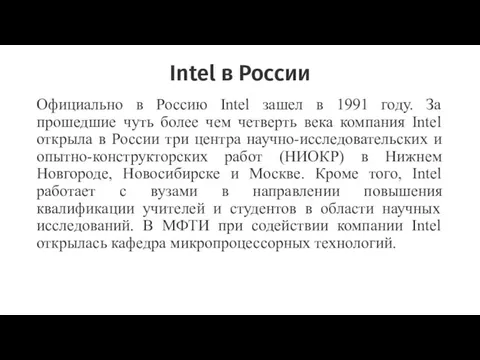 Intel в России

Официально в Россию Intel зашел в 1991 году. За прошедшие чуть более чем четверть века компания Intel открыла в России три центра научно-исследовательских и опытно-конструкторских работ (НИОКР) в Нижнем Новгороде, Новосибирске и Москве. Кроме того, Intel работает с вузами в направлении повышения квалификации учителей и студентов в области научных исследований. В МФТИ при содействии компании Intel открылась кафедра микропроцессорных технологий.